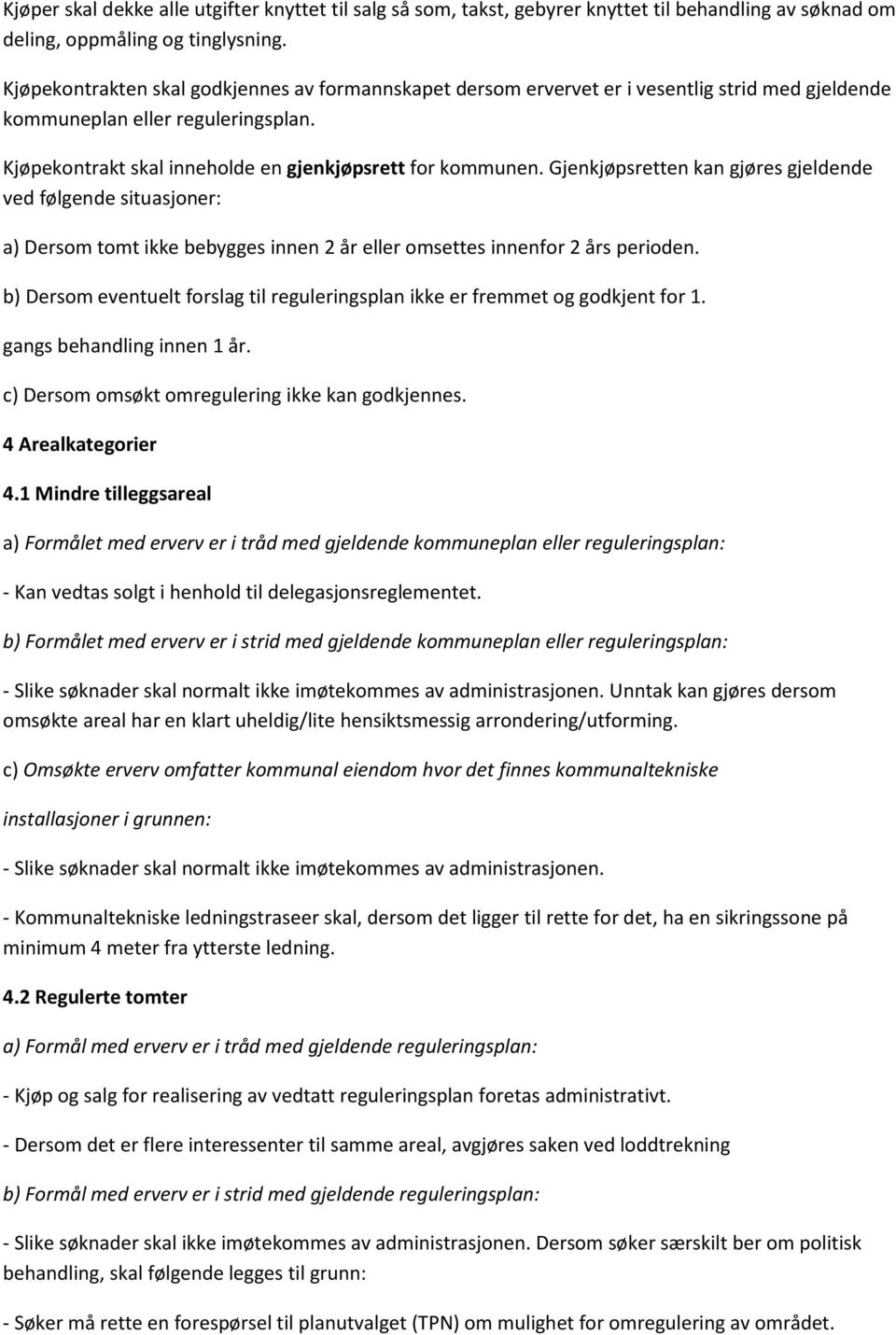 Kjøper skal dekke alle utgifter knyttet til salg så som, takst, gebyrer knyttet til behandling av søknad om deling, oppmåling og tinglysning.

Kjøpekontrakten skal godkjennes av formannskapet dersom ervervet er i vesentlig strid med gjeldende kommuneplan eller reguleringsplan.

Kjøpekontrakt skal inneholde en gjenkjøpsrett for kommunen. Gjenkjøpsretten kan gjøres gjeldende ved følgende situasjoner:

a) Dersom tomt ikke bebygges innen 2 år eller omsettes innenfor 2 års perioden.

b) Dersom eventuelt forslag til reguleringsplan ikke er fremmet og godkjent for 1.

gangs behandling innen 1 år.

c) Dersom omsøkt omregulering ikke kan godkjennes.

4 Arealkategorier

4.1 Mindre tilleggsareal

a) Formålet med erverv er i tråd med gjeldende kommuneplan eller reguleringsplan:

- Kan vedtas solgt i henhold til delegasjonsreglementet.

b) Formålet med erverv er i strid med gjeldende kommuneplan eller reguleringsplan:

- Slike søknader skal normalt ikke imøtekommes av administrasjonen. Unntak kan gjøres dersom omsøkte areal har en klart uheldig/lite hensiktsmessig arrondering/utforming.

c) Omsøkte erverv omfatter kommunal eiendom hvor det finnes kommunaltekniske

installasjoner i grunnen:

- Slike søknader skal normalt ikke imøtekommes av administrasjonen.

- Kommunaltekniske ledningstraseer skal, dersom det ligger til rette for det, ha en sikringssone på minimum 4 meter fra ytterste ledning.

4.2 Regulerte tomter

a) Formål med erverv er i tråd med gjeldende reguleringsplan:

- Kjøp og salg for realisering av vedtatt reguleringsplan foretas administrativt.

- Dersom det er flere interessenter til samme areal, avgjøres saken ved loddtrekning

b) Formål med erverv er i strid med gjeldende reguleringsplan:

- Slike søknader skal ikke imøtekommes av administrasjonen. Dersom søker særskilt ber om politisk behandling, skal følgende legges til grunn:

- Søker må rette en forespørsel til planutvalget (TPN) om mulighet for omregulering av området.